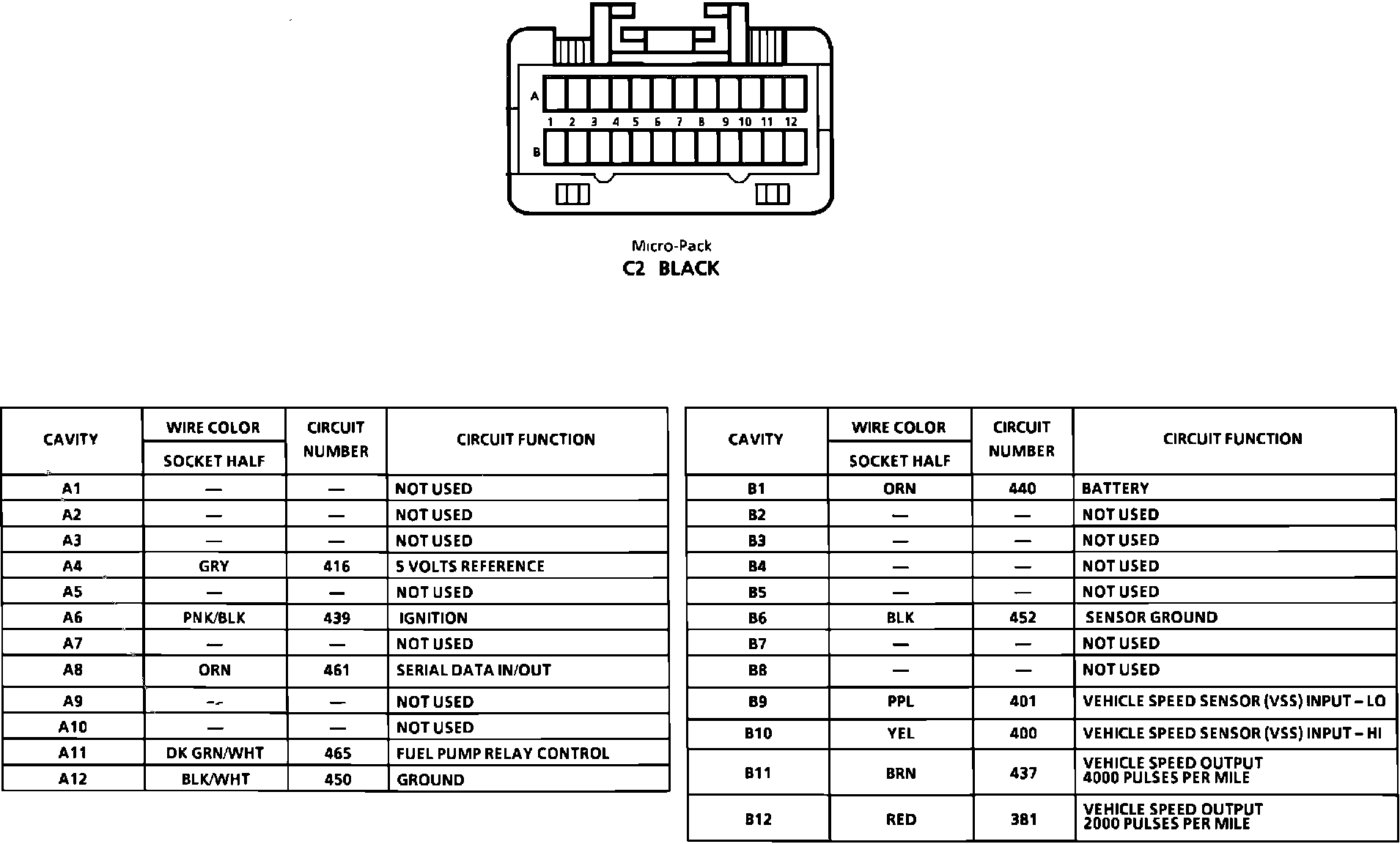 A
1 2 3 4 5 6 7 8 9 10 11 12
B

Micro-Pack
C2 BLACK

| CAVITY | WIRE COLOR SOCKET HALF | CIRCUIT NUMBER | CIRCUIT FUNCTION |
|---|---|---|---|
| A1 | — | — | NOT USED |
| A2 | — | — | NOT USED |
| A3 | — | — | NOT USED |
| A4 | GRY | 416 | 5 VOLTS REFERENCE |
| A5 | — | — | NOT USED |
| A6 | PNK/BLK | 439 | IGNITION |
| A7 | — | — | NOT USED |
| A8 | ORN | 461 | SERIAL DATA IN/OUT |
| A9 | — | — | NOT USED |
| A10 | — | — | NOT USED |
| A11 | DK GRN/WHT | 465 | FUEL PUMP RELAY CONTROL |
| A12 | BLK/WHT | 450 | GROUND |

| CAVITY | WIRE COLOR SOCKET HALF | CIRCUIT NUMBER | CIRCUIT FUNCTION |
|---|---|---|---|
| B1 | ORN | 440 | BATTERY |
| B2 | — | — | NOT USED |
| B3 | — | — | NOT USED |
| B4 | — | — | NOT USED |
| B5 | — | — | NOT USED |
| B6 | BLK | 452 | SENSOR GROUND |
| B7 | — | — | NOT USED |
| B8 | — | — | NOT USED |
| B9 | PPL | 401 | VEHICLE SPEED SENSOR (VSS) INPUT – LO |
| B10 | YEL | 400 | VEHICLE SPEED SENSOR (VSS) INPUT – HI |
| B11 | BRN | 437 | VEHICLE SPEED OUTPUT 4000 PULSES PER MILE |
| B12 | RED | 381 | VEHICLE SPEED OUTPUT 2000 PULSES PER MILE |